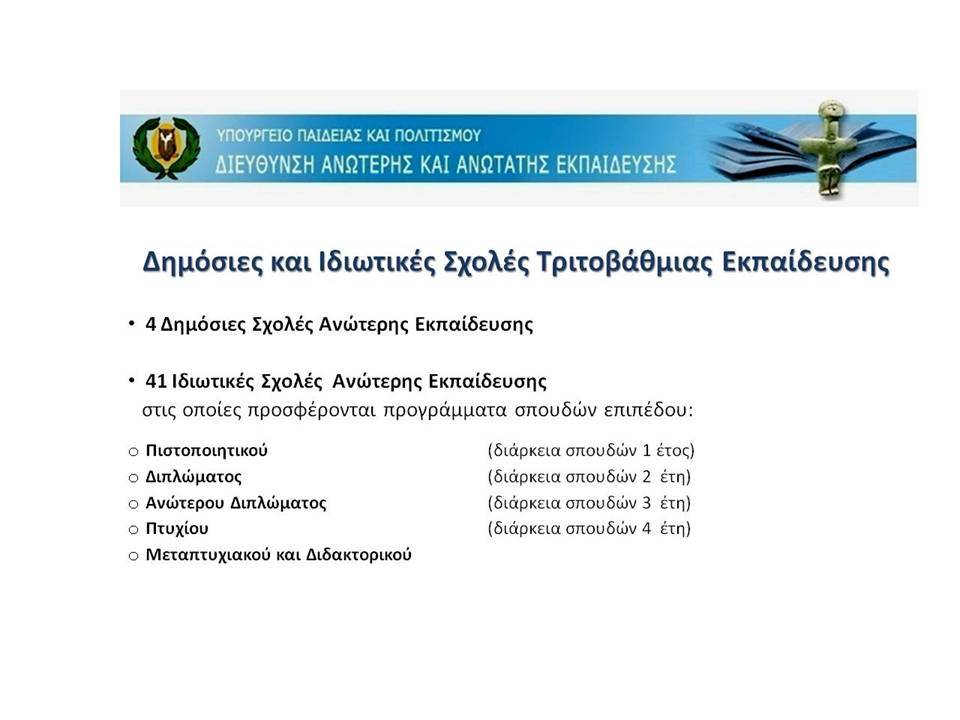 ΥΠΟΥΡΓΕΙΟ ΠΑΙΔΕΙΑΣ ΚΑΙ ΠΟΛΙΤΙΣΜΟΥ
ΔΙΕΥΘΥΝΣΗ ΑΝΩΤΕΡΗΣ ΚΑΙ ΑΝΩΤΑΤΗΣ ΕΚΠΑΙΔΕΥΣΗΣ

Δημόσιες και Ιδιωτικές Σχολές Τριτοβάθμιας Εκπαίδευσης

• 4 Δημόσιες Σχολές Ανώτερης Εκπαίδευσης

• 41 Ιδιωτικές Σχολές Ανώτερης Εκπαίδευσης στις οποίες προσφέρονται προγράμματα σπουδών επιπέδου:

o Πιστοποιητικού (διάρκεια σπουδών 1 έτος)
o Διπλώματος (διάρκεια σπουδών 2 έτη)
o Ανώτερου Διπλώματος (διάρκεια σπουδών 3 έτη)
o Πτυχίου (διάρκεια σπουδών 4 έτη)
o Μεταπτυχιακού και Διδακτορικού